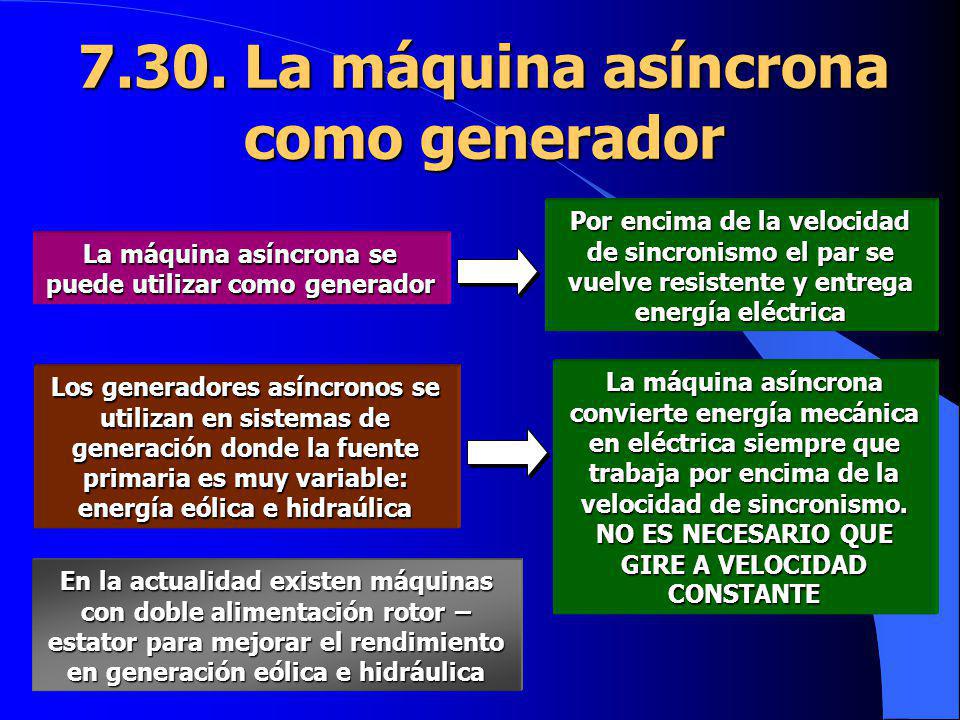 7.30. La máquina asíncrona como generador

La máquina asíncrona se puede utilizar como generador

Por encima de la velocidad de sincronismo el par se vuelve resistente y entrega energía eléctrica

Los generadores asíncronos se utilizan en sistemas de generación donde la fuente primaria es muy variable: energía eólica e hidraúlica

La máquina asíncrona convierte energía mecánica en eléctrica siempre que trabaja por encima de la velocidad de sincronismo. NO ES NECESARIO QUE GIRE A VELOCIDAD CONSTANTE

En la actualidad existen máquinas con doble alimentación rotor – estator para mejorar el rendimiento en generación eólica e hidráulica